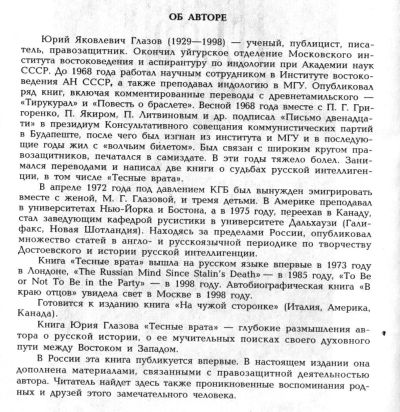 ОБ АВТОРЕ

Юрий Яковлевич Глазов (1929—1998) — ученый, публицист, писатель, правозащитник. Окончил уйгурское отделение Московского института востоковедения и аспирантуру по индологии при Академии наук СССР. До 1968 года работал научным сотрудником в Институте востоковедения АН СССР, а также преподавал индологию в МГУ. Опубликовал ряд книг, включая комментированные переводы с древнетамильского — «Тирукурал» и «Повесть о браслете». Весной 1968 года вместе с П. Г. Григоренко, П. Якиром, П. Литвиновым и др. подписал «Письмо двенадцати» в президиум Консультативного совещания коммунистических партий в Будапеште, после чего был изгнан из института и МГУ и в последующие годы жил с «волчьим билетом». Был связан с широким кругом правозащитников, печатался в самиздате. В эти годы тяжело болел. Занимался переводами и написал две книги о судьбах русской интеллигенции, в том числе «Тесные врата».

В апреле 1972 года под давлением КГБ был вынужден эмигрировать вместе с женой, М. Г. Глазовой, и тремя детьми. В Америке преподавал в университетах Нью-Йорка и Бостона, а в 1975 году, переехав в Канаду, стал заведующим кафедрой русистики в университете Дальхаузи (Галифакс, Новая Шотландия). Находясь за пределами России, опубликовал множество статей в англо- и русскоязычной периодике по творчеству Достоевского и истории русской интеллигенции.

Книга «Тесные врата» вышла на русском языке впервые в 1973 году в Лондоне, «The Russian Mind Since Stalin's Death» — в 1985 году, «To Be or Not To Be in the Party» — в 1998 году. Автобиографическая книга «В краю отцов» увидела свет в Москве в 1998 году.

Готовится к изданию книга «На чужой сторонке» (Италия, Америка, Канада).

Книга Юрия Глазова «Тесные врата» — глубокие размышления автора о русской истории, о ее мучительных поисках своего духовного пути между Востоком и Западом.

В России эта книга публикуется впервые. В настоящем издании она дополнена материалами, связанными с правозащитной деятельностью автора. Читатель найдет здесь также проникновенные воспоминания родных и друзей этого замечательного человека.